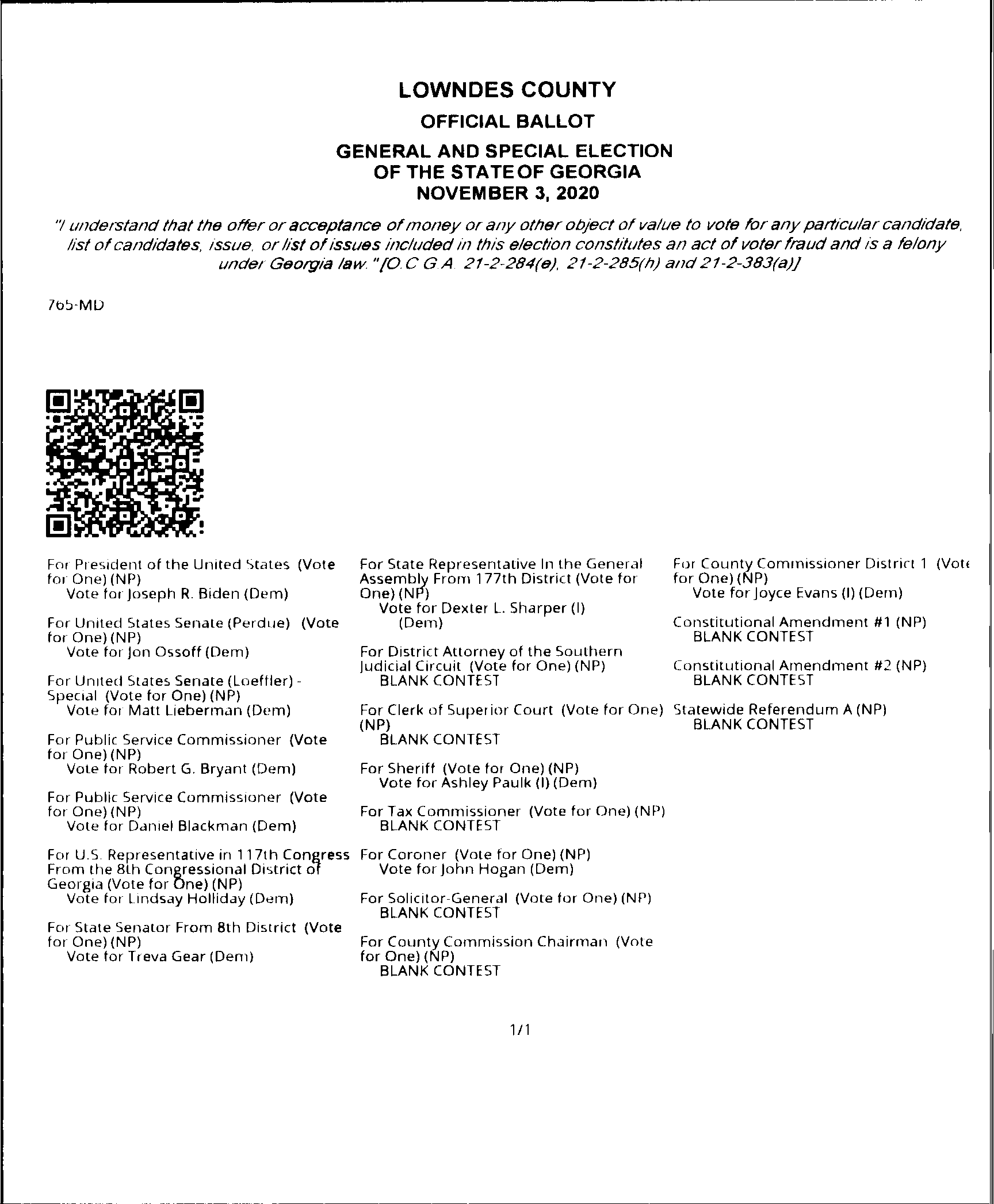 LOWNDES COUNTY
OFFICIAL BALLOT
GENERAL AND SPECIAL ELECTION
OF THE STATE OF GEORGIA
NOVEMBER 3, 2020

"I understand that the offer or acceptance of money or any other object of value to vote for any particular candidate, list of candidates, issue, or list of issues included in this election constitutes an act of voter fraud and is a felony under Georgia law." [O.C.G.A. 21-2-284(e), 21-2-285(h) and 21-2-383(a)]

765-MD

For President of the United States (Vote for One) (NP)
Vote for Joseph R. Biden (Dem)

For United States Senate (Perdue) (Vote for One) (NP)
Vote for Jon Ossoff (Dem)

For United States Senate (Loeffler) - Special (Vote for One) (NP)
Vote for Matt Lieberman (Dem)

For Public Service Commissioner (Vote for One) (NP)
Vote for Robert G. Bryant (Dem)

For Public Service Commissioner (Vote for One) (NP)
Vote for Daniel Blackman (Dem)

For U.S. Representative in 117th Congress From the 8th Congressional District of Georgia (Vote for One) (NP)
Vote for Lindsay Holliday (Dem)

For State Senator From 8th District (Vote for One) (NP)
Vote for Treva Gear (Dem)

For State Representative In the General Assembly From 177th District (Vote for One) (NP)
Vote for Dexter L. Sharper (I) (Dem)

For District Attorney of the Southern Judicial Circuit (Vote for One) (NP)
BLANK CONTEST

For Clerk of Superior Court (Vote for One) (NP)
BLANK CONTEST

For Sheriff (Vote for One) (NP)
Vote for Ashley Paulk (I) (Dem)

For Tax Commissioner (Vote for One) (NP)
BLANK CONTEST

For Coroner (Vote for One) (NP)
Vote for John Hogan (Dem)

For Solicitor-General (Vote for One) (NP)
BLANK CONTEST

For County Commission Chairman (Vote for One) (NP)
BLANK CONTEST

For County Commissioner District 1 (Vote for One) (NP)
Vote for Joyce Evans (I) (Dem)

Constitutional Amendment #1 (NP)
BLANK CONTEST

Constitutional Amendment #2 (NP)
BLANK CONTEST

Statewide Referendum A (NP)
BLANK CONTEST

1/1